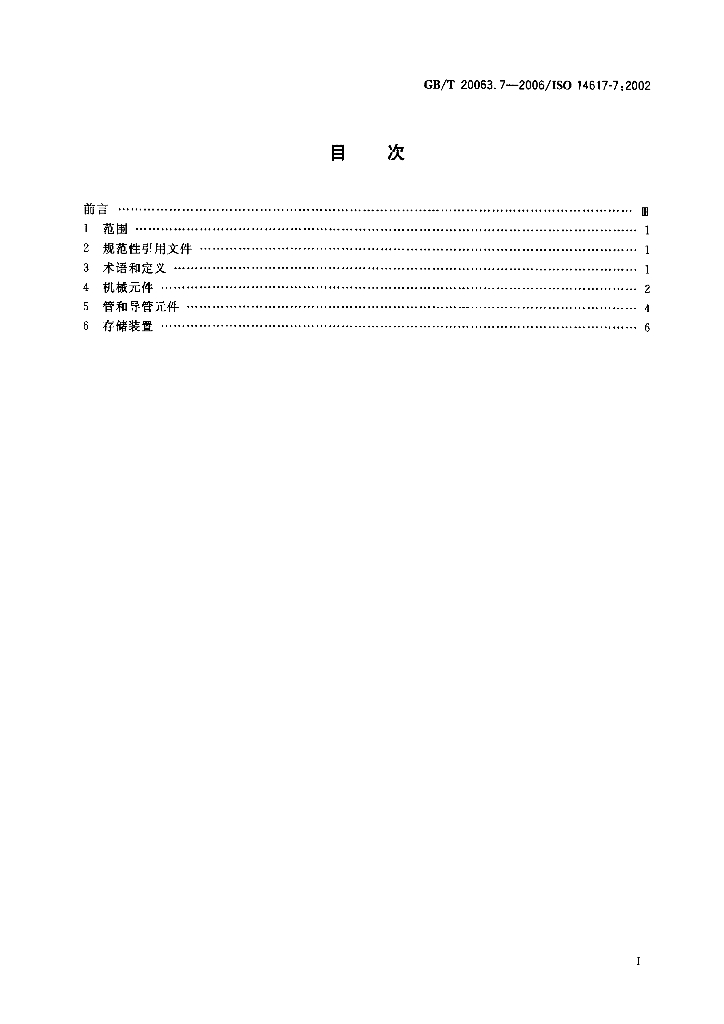 GB/T 20063.7—2006/ISO 14617-7:2002

目 次

前言 Ⅲ
1 范围 1
2 规范性引用文件 1
3 术语和定义 1
4 机械元件 2
5 管和导管元件 4
6 存储装置 6

I